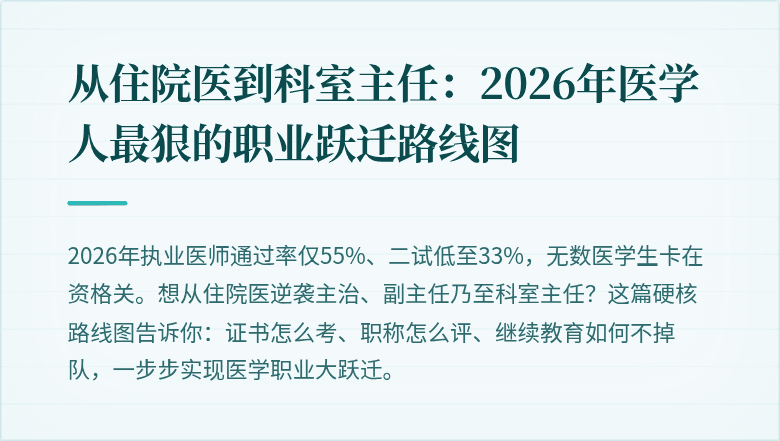 从住院医到科室主任：2026年医学人最狠的职业跃迁路线图

2026年执业医师通过率仅55%、二试低至33%，无数医学生卡在资格关。想从住院医逆袭主治、副主任乃至科室主任？这篇硬核路线图告诉你：证书怎么考、职称怎么评、继续教育如何不掉队，一步步实现医学职业大跃迁。